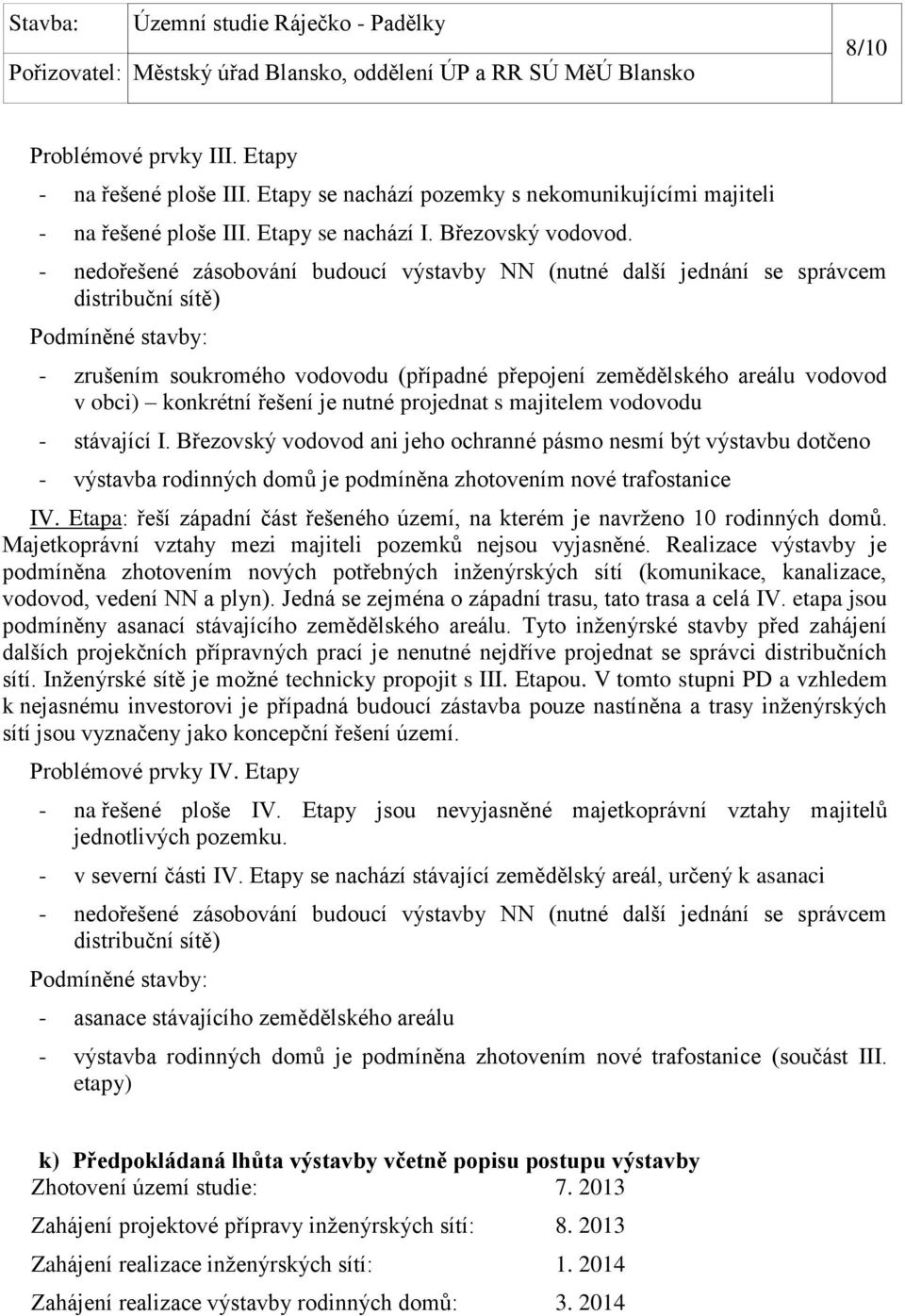 | Stavba: | Územní studie Ráječko - Padělky | 8/10 |
|---|---|---|
| Pořizovatel: | Městský úřad Blansko, oddělení ÚP a RR SÚ MěÚ Blansko | |

Problémové prvky III. Etapy

- na řešené ploše III. Etapy se nachází pozemky s nekomunikujícími majiteli
- na řešené ploše III. Etapy se nachází I. Březovský vodovod.
- nedořešené zásobování budoucí výstavby NN (nutné další jednání se správcem distribuční sítě)

Podmíněné stavby:

- zrušením soukromého vodovodu (případné přepojení zemědělského areálu vodovod v obci) – konkrétní řešení je nutné projednat s majitelem vodovodu
- stávající I. Březovský vodovod ani jeho ochranné pásmo nesmí být výstavbu dotčeno
- výstavba rodinných domů je podmíněna zhotovením nové trafostanice

IV. Etapa: řeší západní část řešeného území, na kterém je navrženo 10 rodinných domů. Majetkoprávní vztahy mezi majiteli pozemků nejsou vyjasněné. Realizace výstavby je podmíněna zhotovením nových potřebných inženýrských sítí (komunikace, kanalizace, vodovod, vedení NN a plyn). Jedná se zejména o západní trasu, tato trasa a celá IV. etapa jsou podmíněny asanací stávajícího zemědělského areálu. Tyto inženýrské stavby před zahájení dalších projekčních přípravných prací je nenutné nejdříve projednat se správci distribučních sítí. Inženýrské sítě je možné technicky propojit s III. Etapou. V tomto stupni PD a vzhledem k nejasnému investorovi je případná budoucí zástavba pouze nastíněna a trasy inženýrských sítí jsou vyznačeny jako koncepční řešení území.

Problémové prvky IV. Etapy

- na řešené ploše IV. Etapy jsou nevyjasněné majetkoprávní vztahy majitelů jednotlivých pozemku.
- v severní části IV. Etapy se nachází stávající zemědělský areál, určený k asanaci
- nedořešené zásobování budoucí výstavby NN (nutné další jednání se správcem distribuční sítě)

Podmíněné stavby:

- asanace stávajícího zemědělského areálu
- výstavba rodinných domů je podmíněna zhotovením nové trafostanice (součást III. etapy)

k) Předpokládaná lhůta výstavby včetně popisu postupu výstavby

Zhotovení území studie: 7. 2013

Zahájení projektové přípravy inženýrských sítí: 8. 2013

Zahájení realizace inženýrských sítí: 1. 2014

Zahájení realizace výstavby rodinných domů: 3. 2014